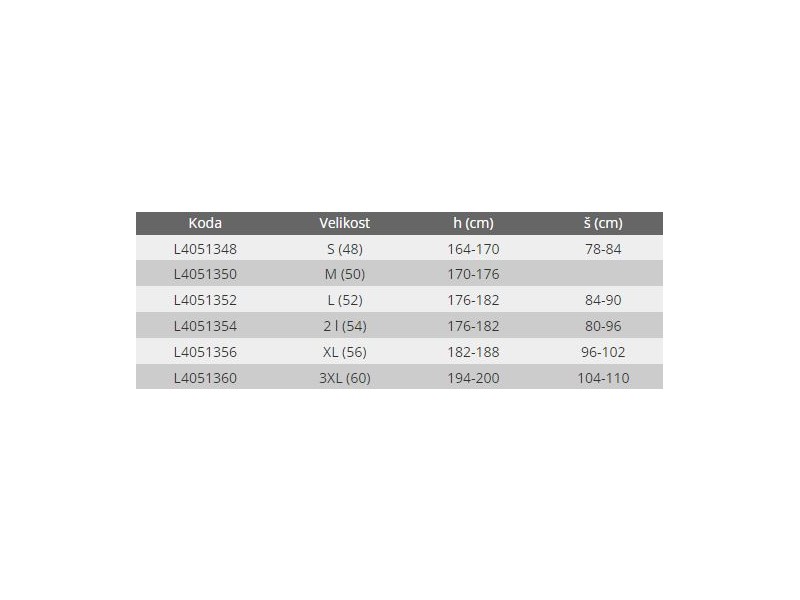 | Koda | Velikost | h (cm) | š (cm) |
|---|---|---|---|
| L4051348 | S (48) | 164-170 | 78-84 |
| L4051350 | M (50) | 170-176 | |
| L4051352 | L (52) | 176-182 | 84-90 |
| L4051354 | 2 l (54) | 176-182 | 80-96 |
| L4051356 | XL (56) | 182-188 | 96-102 |
| L4051360 | 3XL (60) | 194-200 | 104-110 |